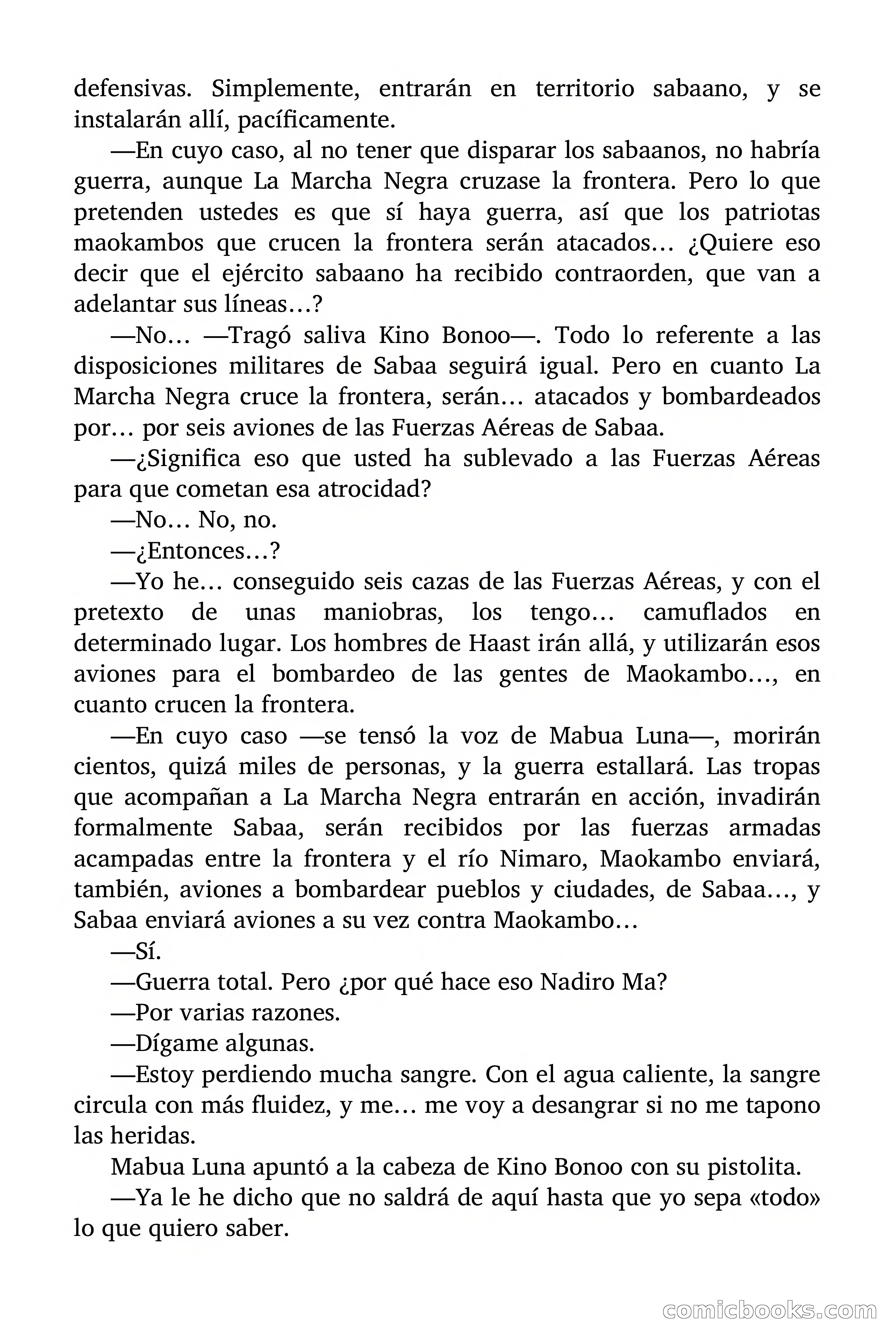 defensivas. Simplemente, entrarán en territorio sabaano, y se instalarán allí, pacíficamente.

—En cuyo caso, al no tener que disparar los sabaanos, no habría guerra, aunque La Marcha Negra cruzase la frontera. Pero lo que pretenden ustedes es que sí haya guerra, así que los patriotas maokambos que crucen la frontera serán atacados… ¿Quiere eso decir que el ejército sabaano ha recibido contraorden, que van a adelantar sus líneas…?

—No… —Tragó saliva Kino Bonoo—. Todo lo referente a las disposiciones militares de Sabaa seguirá igual. Pero en cuanto La Marcha Negra cruce la frontera, serán… atacados y bombardeados por… por seis aviones de las Fuerzas Aéreas de Sabaa.

—¿Significa eso que usted ha sublevado a las Fuerzas Aéreas para que cometan esa atrocidad?

—No… No, no.

—¿Entonces…?

—Yo he… conseguido seis cazas de las Fuerzas Aéreas, y con el pretexto de unas maniobras, los tengo… camuflados en determinado lugar. Los hombres de Haast irán allá, y utilizarán esos aviones para el bombardeo de las gentes de Maokambo…, en cuanto crucen la frontera.

—En cuyo caso —se tensó la voz de Mabua Luna—, morirán cientos, quizá miles de personas, y la guerra estallará. Las tropas que acompañan a La Marcha Negra entrarán en acción, invadirán formalmente Sabaa, serán recibidos por las fuerzas armadas acampadas entre la frontera y el río Nimaro, Maokambo enviará, también, aviones a bombardear pueblos y ciudades, de Sabaa…, y Sabaa enviará aviones a su vez contra Maokambo…

—Sí.

—Guerra total. Pero ¿por qué hace eso Nadiro Ma?

—Por varias razones.

—Dígame algunas.

—Estoy perdiendo mucha sangre. Con el agua caliente, la sangre circula con más fluidez, y me… me voy a desangrar si no me tapono las heridas.

Mabua Luna apuntó a la cabeza de Kino Bonoo con su pistolita.

—Ya le he dicho que no saldrá de aquí hasta que yo sepa «todo» lo que quiero saber.

comicbooks.com